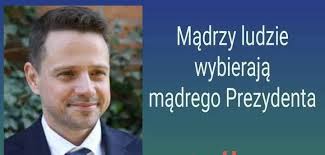 Mądrzy ludzie wybierają mądrego Prezydenta